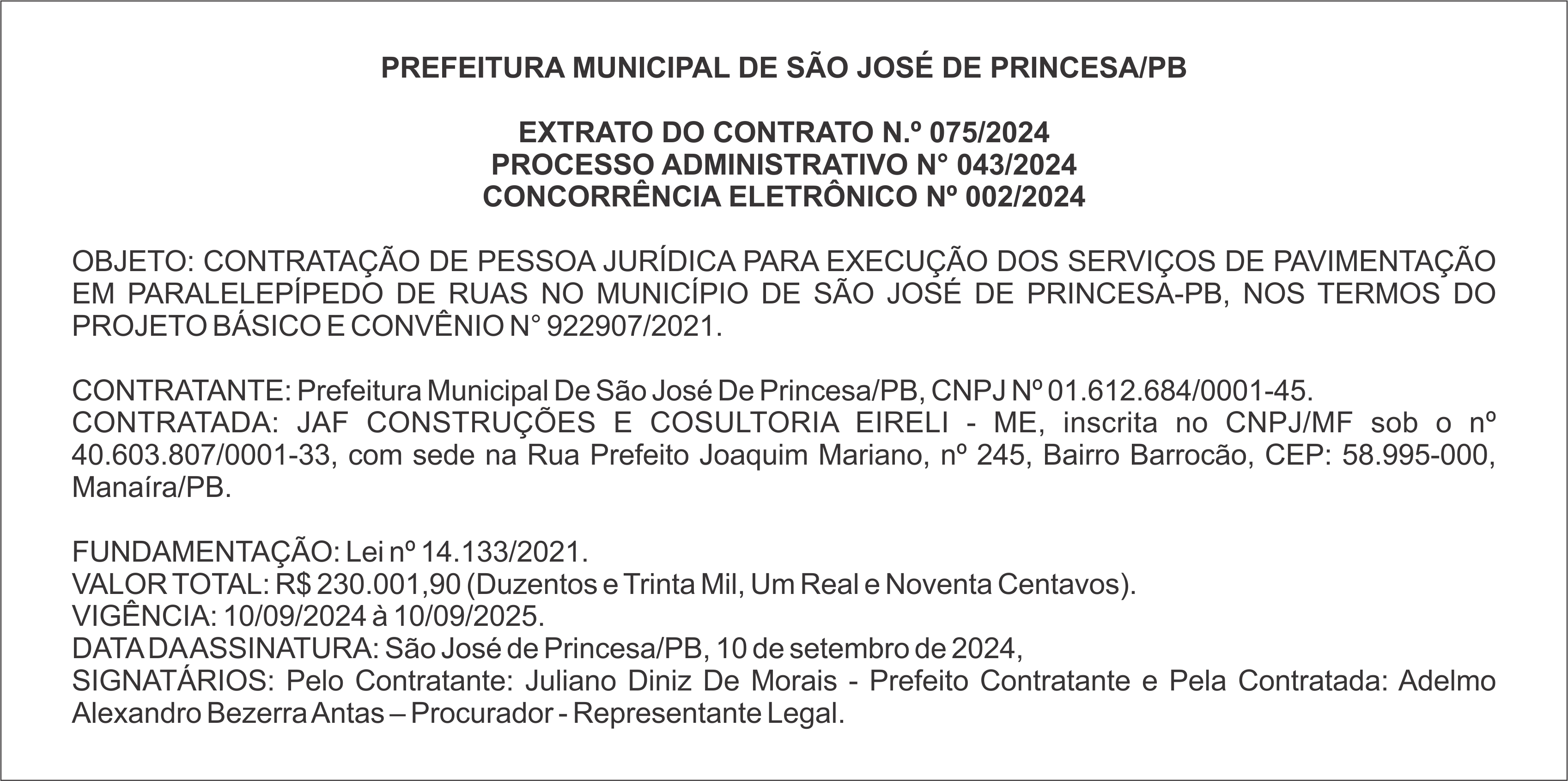 PREFEITURA MUNICIPAL DE SÃO JOSÉ DE PRINCESA/PB

EXTRATO DO CONTRATO N.º 075/2024
PROCESSO ADMINISTRATIVO N° 043/2024
CONCORRÊNCIA ELETRÔNICO Nº 002/2024

OBJETO: CONTRATAÇÃO DE PESSOA JURÍDICA PARA EXECUÇÃO DOS SERVIÇOS DE PAVIMENTAÇÃO EM PARALELEPÍPEDO DE RUAS NO MUNICÍPIO DE SÃO JOSÉ DE PRINCESA-PB, NOS TERMOS DO PROJETO BÁSICO E CONVÊNIO N° 922907/2021.

CONTRATANTE: Prefeitura Municipal De São José De Princesa/PB, CNPJ Nº 01.612.684/0001-45.
CONTRATADA: JAF CONSTRUÇÕES E COSULTORIA EIRELI - ME, inscrita no CNPJ/MF sob o nº 40.603.807/0001-33, com sede na Rua Prefeito Joaquim Mariano, nº 245, Bairro Barrocão, CEP: 58.995-000, Manaíra/PB.

FUNDAMENTAÇÃO: Lei nº 14.133/2021.
VALOR TOTAL: R$ 230.001,90 (Duzentos e Trinta Mil, Um Real e Noventa Centavos).
VIGÊNCIA: 10/09/2024 à 10/09/2025.
DATA DA ASSINATURA: São José de Princesa/PB, 10 de setembro de 2024,
SIGNATÁRIOS: Pelo Contratante: Juliano Diniz De Morais - Prefeito Contratante e Pela Contratada: Adelmo Alexandro Bezerra Antas – Procurador - Representante Legal.